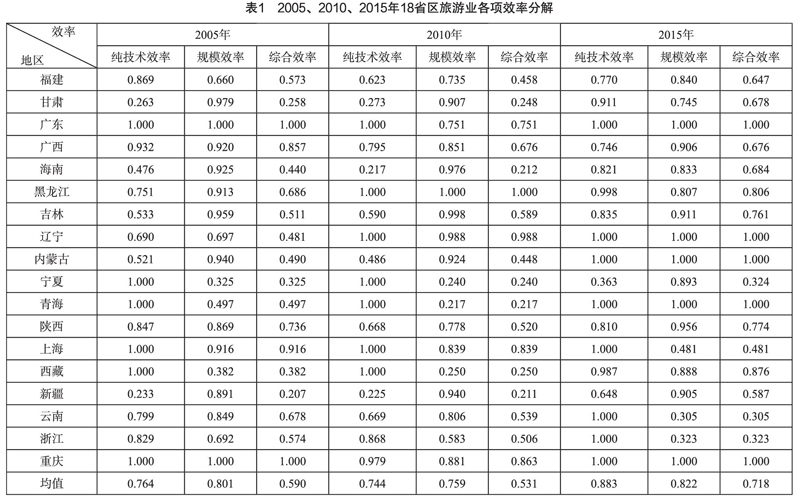 表1　2005、2010、2015年18省区旅游业各项效率分解

| 效率 地区 | 2005年 纯技术效率 | 2005年 规模效率 | 2005年 综合效率 | 2010年 纯技术效率 | 2010年 规模效率 | 2010年 综合效率 | 2015年 纯技术效率 | 2015年 规模效率 | 2015年 综合效率 |
|---|---|---|---|---|---|---|---|---|---|
| 福建 | 0.869 | 0.660 | 0.573 | 0.623 | 0.735 | 0.458 | 0.770 | 0.840 | 0.647 |
| 甘肃 | 0.263 | 0.979 | 0.258 | 0.273 | 0.907 | 0.248 | 0.911 | 0.745 | 0.678 |
| 广东 | 1.000 | 1.000 | 1.000 | 1.000 | 0.751 | 0.751 | 1.000 | 1.000 | 1.000 |
| 广西 | 0.932 | 0.920 | 0.857 | 0.795 | 0.851 | 0.676 | 0.746 | 0.906 | 0.676 |
| 海南 | 0.476 | 0.925 | 0.440 | 0.217 | 0.976 | 0.212 | 0.821 | 0.833 | 0.684 |
| 黑龙江 | 0.751 | 0.913 | 0.686 | 1.000 | 1.000 | 1.000 | 0.998 | 0.807 | 0.806 |
| 吉林 | 0.533 | 0.959 | 0.511 | 0.590 | 0.998 | 0.589 | 0.835 | 0.911 | 0.761 |
| 辽宁 | 0.690 | 0.697 | 0.481 | 1.000 | 0.988 | 0.988 | 1.000 | 1.000 | 1.000 |
| 内蒙古 | 0.521 | 0.940 | 0.490 | 0.486 | 0.924 | 0.448 | 1.000 | 1.000 | 1.000 |
| 宁夏 | 1.000 | 0.325 | 0.325 | 1.000 | 0.240 | 0.240 | 0.363 | 0.893 | 0.324 |
| 青海 | 1.000 | 0.497 | 0.497 | 1.000 | 0.217 | 0.217 | 1.000 | 1.000 | 1.000 |
| 陕西 | 0.847 | 0.869 | 0.736 | 0.668 | 0.778 | 0.520 | 0.810 | 0.956 | 0.774 |
| 上海 | 1.000 | 0.916 | 0.916 | 1.000 | 0.839 | 0.839 | 1.000 | 0.481 | 0.481 |
| 西藏 | 1.000 | 0.382 | 0.382 | 1.000 | 0.250 | 0.250 | 0.987 | 0.888 | 0.876 |
| 新疆 | 0.233 | 0.891 | 0.207 | 0.225 | 0.940 | 0.211 | 0.648 | 0.905 | 0.587 |
| 云南 | 0.799 | 0.849 | 0.678 | 0.669 | 0.806 | 0.539 | 1.000 | 0.305 | 0.305 |
| 浙江 | 0.829 | 0.692 | 0.574 | 0.868 | 0.583 | 0.506 | 1.000 | 0.323 | 0.323 |
| 重庆 | 1.000 | 1.000 | 1.000 | 0.979 | 0.881 | 0.863 | 1.000 | 1.000 | 1.000 |
| 均值 | 0.764 | 0.801 | 0.590 | 0.744 | 0.759 | 0.531 | 0.883 | 0.822 | 0.718 |